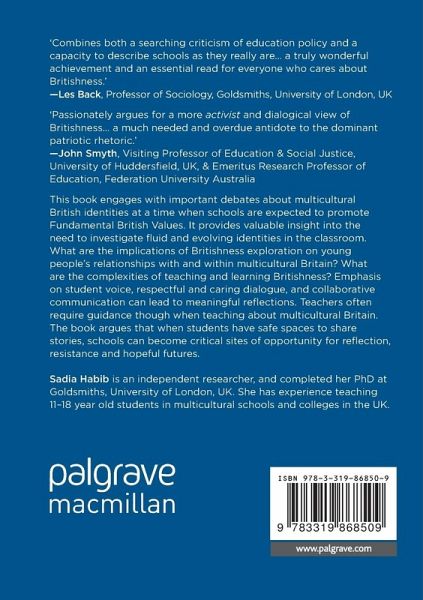 'Combines both a searching criticism of education policy and a capacity to describe schools as they really are... a truly wonderful achievement and an essential read for everyone who cares about Britishness.'
—Les Back, Professor of Sociology, Goldsmiths, University of London, UK

'Passionately argues for a more activist and dialogical view of Britishness... a much needed and overdue antidote to the dominant patriotic rhetoric.'
—John Smyth, Visiting Professor of Education & Social Justice, University of Huddersfield, UK, & Emeritus Research Professor of Education, Federation University Australia

This book engages with important debates about multicultural British identities at a time when schools are expected to promote Fundamental British Values. It provides valuable insight into the need to investigate fluid and evolving identities in the classroom. What are the implications of Britishness exploration on young people's relationships with and within multicultural Britain? What are the complexities of teaching and learning Britishness? Emphasis on student voice, respectful and caring dialogue, and collaborative communication can lead to meaningful reflections. Teachers often require guidance though when teaching about multicultural Britain. The book argues that when students have safe spaces to share stories, schools can become critical sites of opportunity for reflection, resistance and hopeful futures.

Sadia Habib is an independent researcher, and completed her PhD at Goldsmiths, University of London, UK. She has experience teaching 11–18 year old students in multicultural schools and colleges in the UK.

palgrave
macmillan

ISBN 978-3-319-86850-9

9 783319 868509

www.palgrave.com